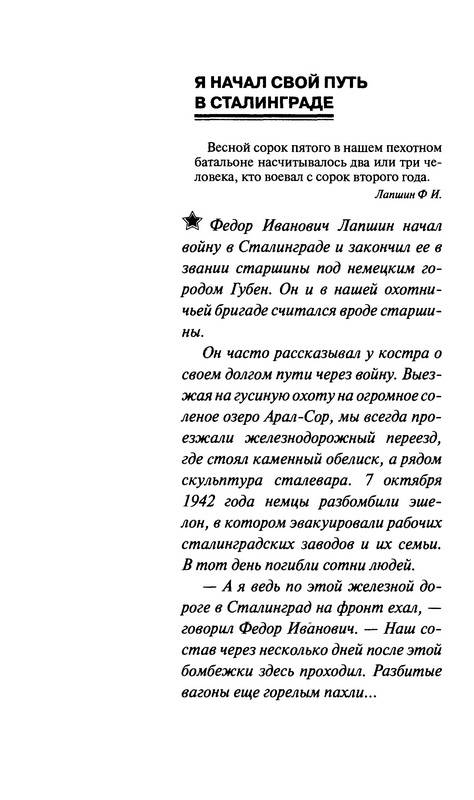 Я НАЧАЛ СВОЙ ПУТЬ В СТАЛИНГРАДЕ

Весной сорок пятого в нашем пехотном батальоне насчитывалось два или три человека, кто воевал с сорок второго года.

Лапшин Ф И.

Федор Иванович Лапшин начал войну в Сталинграде и закончил ее в звании старшины под немецким городом Губен. Он и в нашей охотничьей бригаде считался вроде старшины.

Он часто рассказывал у костра о своем долгом пути через войну. Выезжая на гусиную охоту на огромное соленое озеро Арал-Сор, мы всегда проезжали железнодорожный переезд, где стоял каменный обелиск, а рядом скульптура сталевара. 7 октября 1942 года немцы разбомбили эшелон, в котором эвакуировали рабочих сталинградских заводов и их семьи. В тот день погибли сотни людей.

— А я ведь по этой железной дороге в Сталинград на фронт ехал, — говорил Федор Иванович. — Наш состав через несколько дней после этой бомбежки здесь проходил. Разбитые вагоны еще горелым пахли...